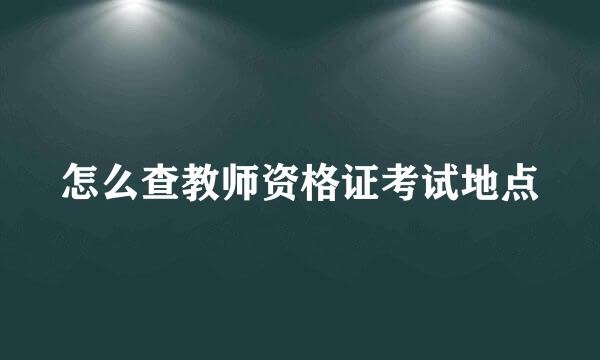 怎么查教师资格证考试地点